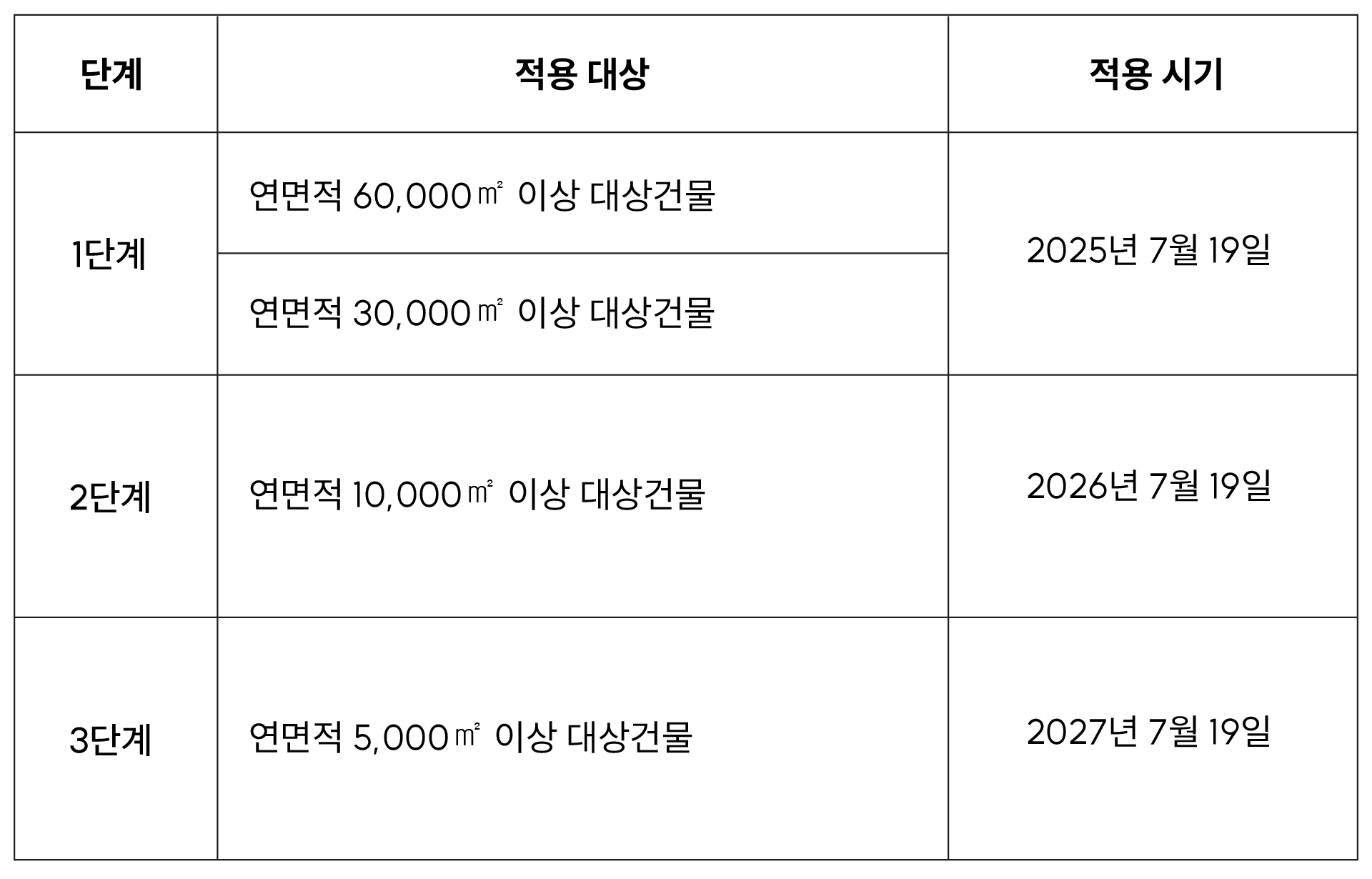 | 단계 | 적용 대상 | 적용 시기 |
|---|---|---|
| 1단계 | 연면적 60,000㎡ 이상 대상건물 | 2025년 7월 19일 |
|  | 연면적 30,000㎡ 이상 대상건물 |  |
| 2단계 | 연면적 10,000㎡ 이상 대상건물 | 2026년 7월 19일 |
| 3단계 | 연면적 5,000㎡ 이상 대상건물 | 2027년 7월 19일 |